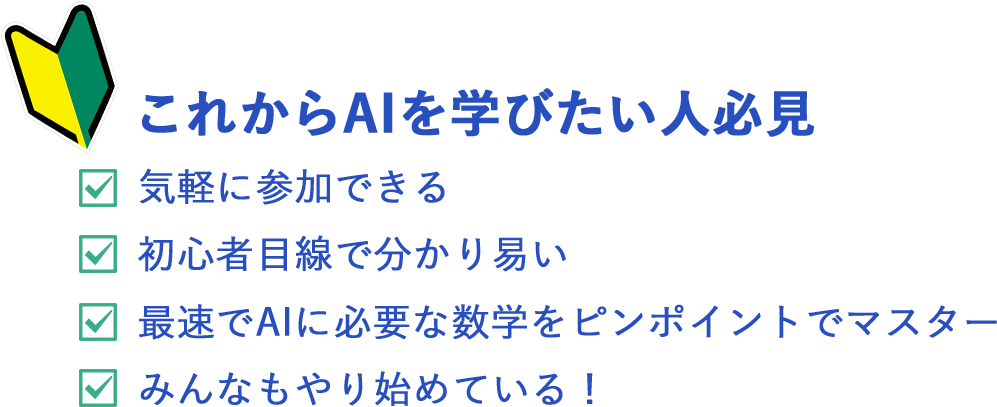 これからAIを学びたい人必見

気軽に参加できる

初心者目線で分かり易い

最速でAIに必要な数学をピンポイントでマスター

みんなもやり始めている！